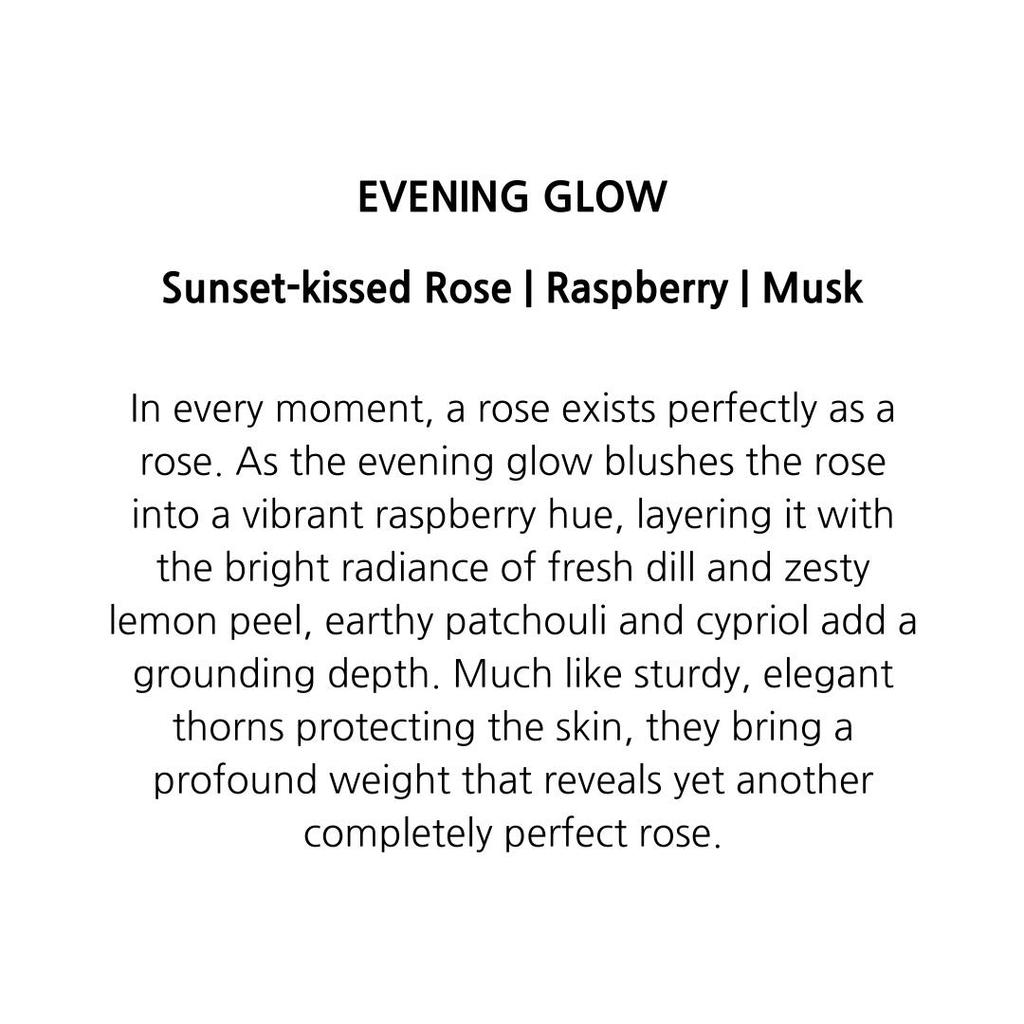 EVENING GLOW

Sunset-kissed Rose | Raspberry | Musk

In every moment, a rose exists perfectly as a rose. As the evening glow blushes the rose into a vibrant raspberry hue, layering it with the bright radiance of fresh dill and zesty lemon peel, earthy patchouli and cypriol add a grounding depth. Much like sturdy, elegant thorns protecting the skin, they bring a profound weight that reveals yet another completely perfect rose.